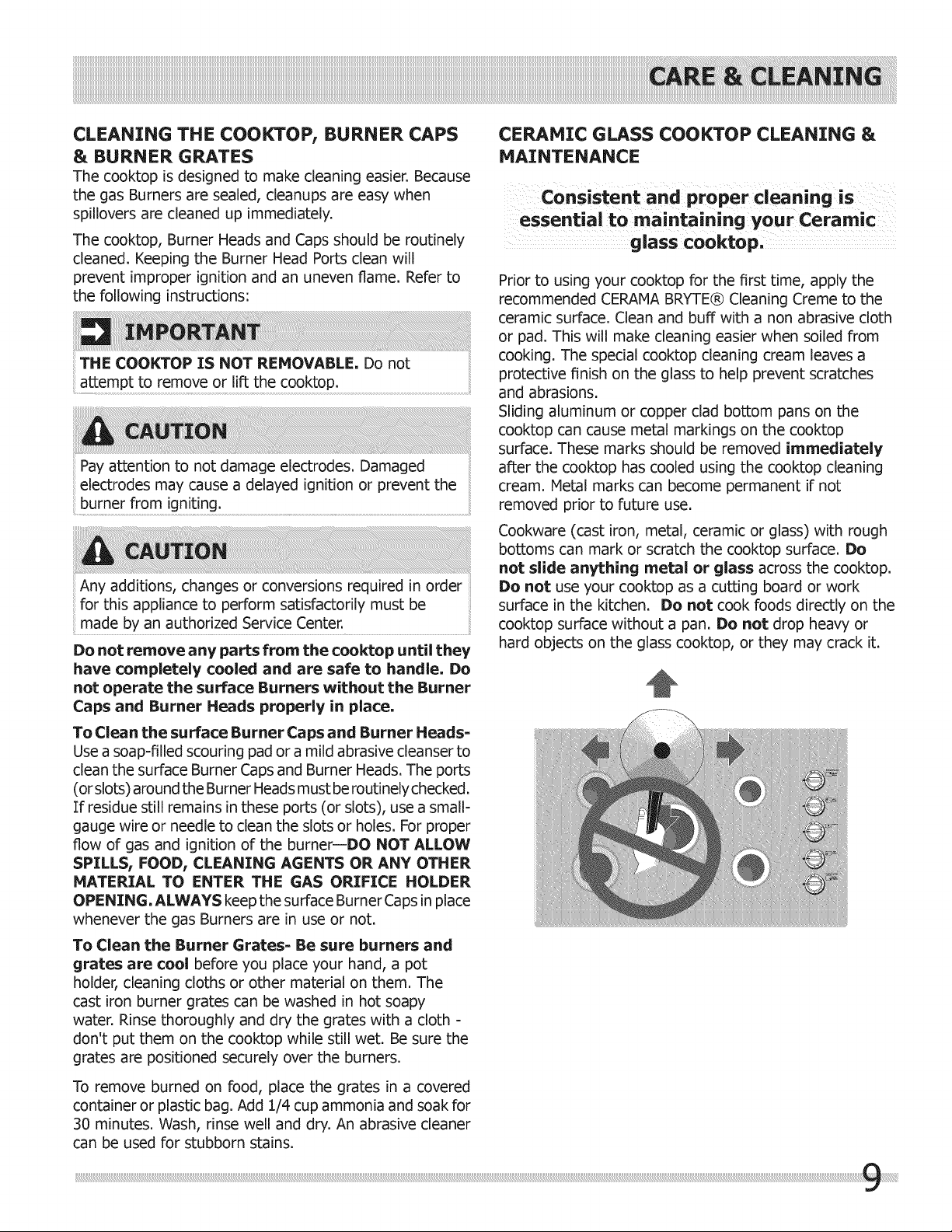 CARE & CLEANING

CLEANING THE COOKTOP, BURNER CAPS & BURNER GRATES

The cooktop is designed to make cleaning easier. Because the gas Burners are sealed, cleanups are easy when spillovers are cleaned up immediately.

The cooktop, Burner Heads and Caps should be routinely cleaned. Keeping the Burner Head Ports clean will prevent improper ignition and an uneven flame. Refer to the following instructions:

IMPORTANT

THE COOKTOP IS NOT REMOVABLE. Do not attempt to remove or lift the cooktop.

CAUTION

Pay attention to not damage electrodes. Damaged electrodes may cause a delayed ignition or prevent the burner from igniting.

CAUTION

Any additions, changes or conversions required in order for this appliance to perform satisfactorily must be made by an authorized Service Center.

Do not remove any parts from the cooktop until they have completely cooled and are safe to handle. Do not operate the surface Burners without the Burner Caps and Burner Heads properly in place.

To Clean the surface Burner Caps and Burner Heads- Use a soap-filled scouring pad or a mild abrasive cleanser to clean the surface Burner Caps and Burner Heads. The ports (or slots) around the Burner Heads must be routinely checked. If residue still remains in these ports (or slots), use a small-gauge wire or needle to clean the slots or holes. For proper flow of gas and ignition of the burner—DO NOT ALLOW SPILLS, FOOD, CLEANING AGENTS OR ANY OTHER MATERIAL TO ENTER THE GAS ORIFICE HOLDER OPENING. ALWAYS keep the surface Burner Caps in place whenever the gas Burners are in use or not.

To Clean the Burner Grates- Be sure burners and grates are cool before you place your hand, a pot holder, cleaning cloths or other material on them. The cast iron burner grates can be washed in hot soapy water. Rinse thoroughly and dry the grates with a cloth - don't put them on the cooktop while still wet. Be sure the grates are positioned securely over the burners.

To remove burned on food, place the grates in a covered container or plastic bag. Add 1/4 cup ammonia and soak for 30 minutes. Wash, rinse well and dry. An abrasive cleaner can be used for stubborn stains.

CERAMIC GLASS COOKTOP CLEANING & MAINTENANCE

Consistent and proper cleaning is essential to maintaining your Ceramic glass cooktop.

Prior to using your cooktop for the first time, apply the recommended CERAMA BRYTE® Cleaning Creme to the ceramic surface. Clean and buff with a non abrasive cloth or pad. This will make cleaning easier when soiled from cooking. The special cooktop cleaning cream leaves a protective finish on the glass to help prevent scratches and abrasions.
Sliding aluminum or copper clad bottom pans on the cooktop can cause metal markings on the cooktop surface. These marks should be removed immediately after the cooktop has cooled using the cooktop cleaning cream. Metal marks can become permanent if not removed prior to future use.

Cookware (cast iron, metal, ceramic or glass) with rough bottoms can mark or scratch the cooktop surface. Do not slide anything metal or glass across the cooktop. Do not use your cooktop as a cutting board or work surface in the kitchen. Do not cook foods directly on the cooktop surface without a pan. Do not drop heavy or hard objects on the glass cooktop, or they may crack it.

9